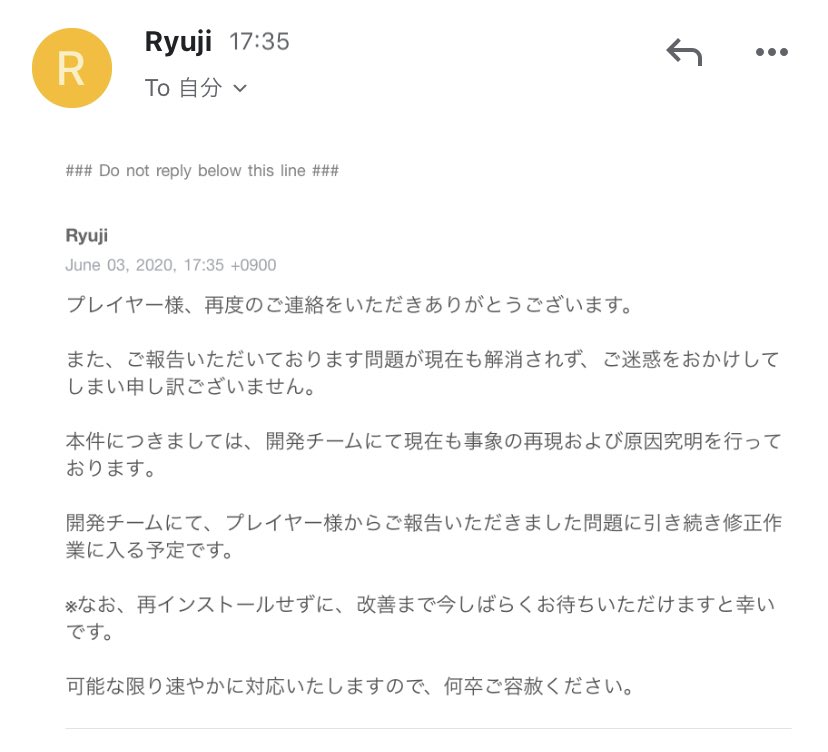 R

Ryuji 17:35

To 自分

### Do not reply below this line ###

Ryuji
June 03, 2020, 17:35 +0900

プレイヤー様、再度のご連絡をいただきありがとうございます。

また、ご報告いただいております問題が現在も解消されず、ご迷惑をおかけしてしまい申し訳ございません。

本件につきましては、開発チームにて現在も事象の再現および原因究明を行っております。

開発チームにて、プレイヤー様からご報告いただきました問題に引き続き修正作業に入る予定です。

※なお、再インストールせずに、改善まで今しばらくお待ちいただけますと幸いです。

可能な限り速やかに対応いたしますので、何卒ご容赦ください。